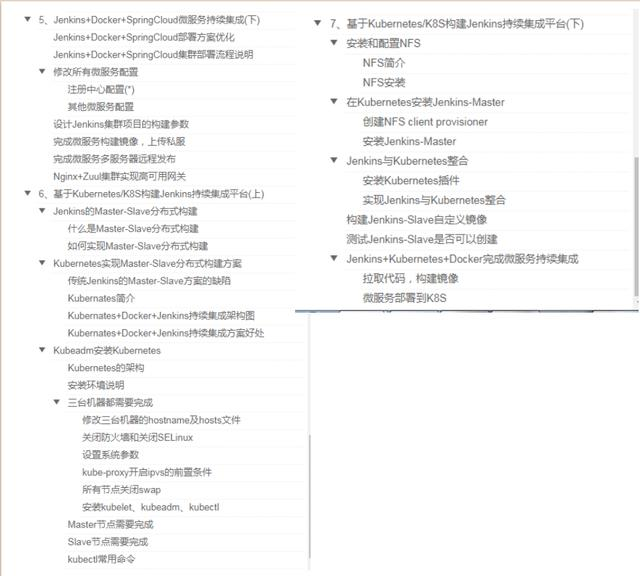 5、Jenkins+Docker+SpringCloud微服务持续集成(下)
Jenkins+Docker+SpringCloud部署方案优化
Jenkins+Docker+SpringCloud集群部署流程说明
修改所有微服务配置
注册中心配置(*)
其他微服务配置
设计Jenkins集群项目的构建参数
完成微服务构建镜像，上传私服
完成微服务多服务器远程发布
Nginx+Zuul集群实现高可用网关
6、基于Kubernetes/K8S构建Jenkins持续集成平台(上)
Jenkins的Master-Slave分布式构建
什么是Master-Slave分布式构建
如何实现Master-Slave分布式构建
Kubernetes实现Master-Slave分布式构建方案
传统Jenkins的Master-Slave方案的缺陷
Kubernates简介
Kubernates+Docker+Jenkins持续集成架构图
Kubernates+Docker+Jenkins持续集成方案好处
Kubeadm安装Kubernetes
Kubernetes的架构
安装环境说明
三台机器都需要完成
修改三台机器的hostname及hosts文件
关闭防火墙和关闭SELinux
设置系统参数
kube-proxy开启ipvs的前置条件
所有节点关闭swap
安装kubelet、kubeadm、kubectl
Master节点需要完成
Slave节点需要完成
kubectl常用命令

7、基于Kubernetes/K8S构建Jenkins持续集成平台(下)
安装和配置NFS
NFS简介
NFS安装
在Kubernetes安装Jenkins-Master
创建NFS client provisioner
安装Jenkins-Master
Jenkins与Kubernetes整合
安装Kubernetes插件
实现Jenkins与Kubernetes整合
构建Jenkins-Slave自定义镜像
测试Jenkins-Slave是否可以创建
Jenkins+Kubernetes+Docker完成微服务持续集成
拉取代码，构建镜像
微服务部署到K8S